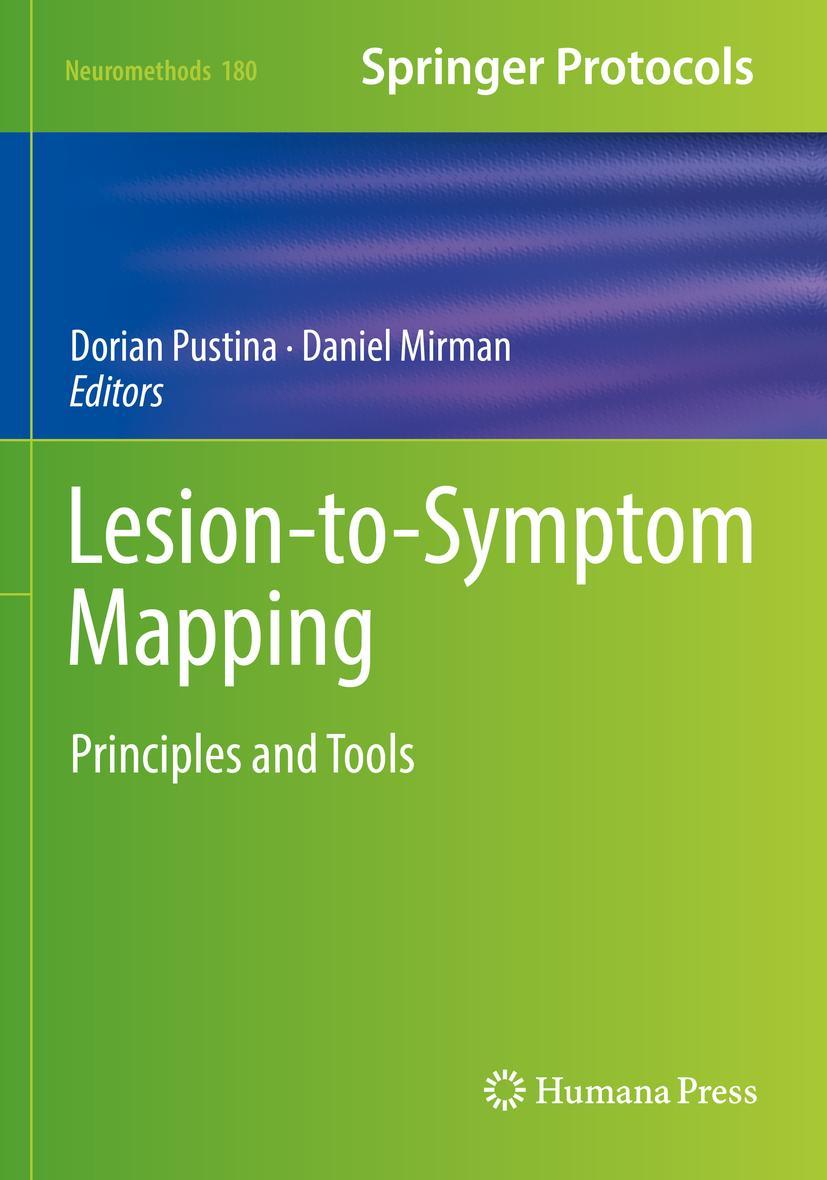 Neuromethods 180
Springer Protocols

Dorian Pustina · Daniel Mirman
Editors

Lesion-to-Symptom Mapping

Principles and Tools

Humana Press